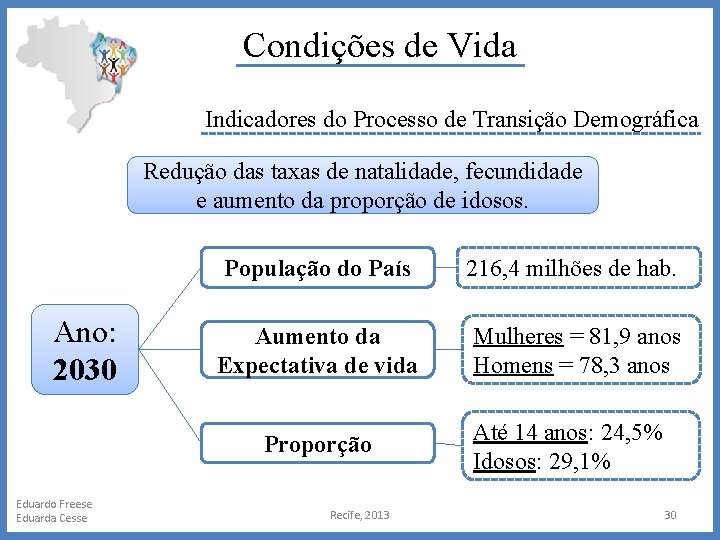 Condições de Vida

Indicadores do Processo de Transição Demográfica

Redução das taxas de natalidade, fecundidade e aumento da proporção de idosos.

Ano: 2030

População do País

216,4 milhões de hab.

Aumento da Expectativa de vida

Mulheres = 81,9 anos
Homens = 78,3 anos

Proporção

Até 14 anos: 24,5%
Idosos: 29,1%

Eduardo Freese
Eduarda Cesse

Recife, 2013

30